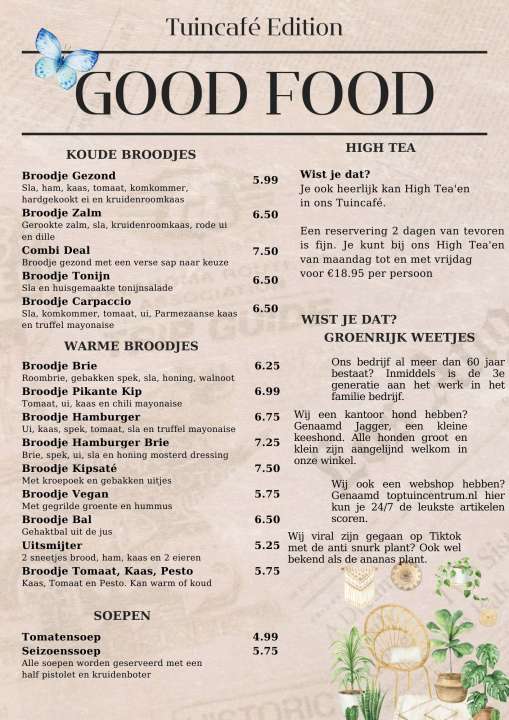 Tuincafé Edition

GOOD FOOD

KOUDE BROODJES

Broodje Gezond 5.99
Sla, ham, kaas, tomaat, komkommer, hardgekookt ei en kruidenroomkaas

Broodje Zalm 6.50
Gerookte zalm, sla, kruidenroomkaas, rode ui en dille

Combi Deal 7.50
Broodje gezond met een verse sap naar keuze

Broodje Tonijn 6.50
Sla en huisgemaakte tonijnsalade

Broodje Carpaccio 6.50
Sla, komkommer, tomaat, ui, Parmezaanse kaas en truffel mayonaise

WARME BROODJES

Broodje Brie 6.25
Roombrie, gebakken spek, sla, honing, walnoot

Broodje Pikante Kip 6.99
Tomaat, ui, kaas en chili mayonaise

Broodje Hamburger 6.75
Ui, kaas, spek, tomaat, sla en truffel mayonaise

Broodje Hamburger Brie 7.25
Brie, spek, ui, sla en honing mosterd dressing

Broodje Kipsaté 7.50
Met kroepoek en gebakken uitjes

Broodje Vegan 5.75
Met gegrilde groente en hummus

Broodje Bal 6.50
Gehaktbal uit de jus

Uitsmijter 5.25
2 sneetjes brood, ham, kaas en 2 eieren

Broodje Tomaat, Kaas, Pesto 5.75
Kaas, Tomaat en Pesto. Kan warm of koud

SOEPEN

Tomatensoep 4.99
Seizoenssoep 5.75
Alle soepen worden geserveerd met een half pistolet en kruidenboter

HIGH TEA

Wist je dat?
Je ook heerlijk kan High Tea'en in ons Tuincafé.

Een reservering 2 dagen van tevoren is fijn. Je kunt bij ons High Tea'en van maandag tot en met vrijdag voor €18.95 per persoon

WIST JE DAT?
GROENRIJK WEETJES

Ons bedrijf al meer dan 60 jaar bestaat? Inmiddels is de 3e generatie aan het werk in het familie bedrijf.

Wij een kantoor hond hebben? Genaamd Jagger, een kleine keeshond. Alle honden groot en klein zijn aangelijnd welkom in onze winkel.

Wij ook een webshop hebben? Genaamd toptuincentrum.nl hier kun je 24/7 de leukste artikelen scoren.

Wij viral zijn gegaan op Tiktok met de anti snurk plant? Ook wel bekend als de ananas plant.